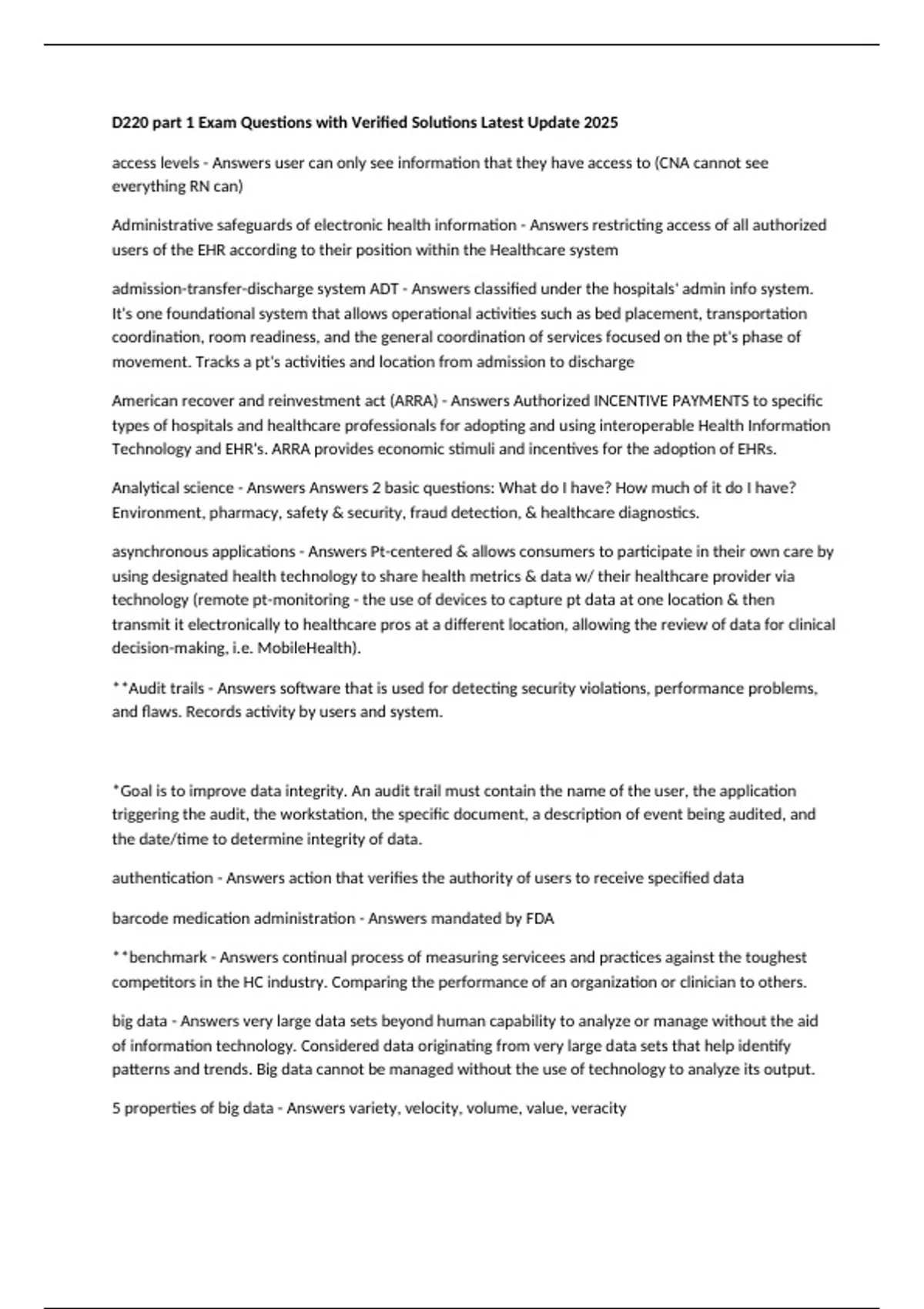 D220 part 1 Exam Questions with Verified Solutions Latest Update 2025

access levels - Answers user can only see information that they have access to (CNA cannot see everything RN can)

Administrative safeguards of electronic health information - Answers restricting access of all authorized users of the EHR according to their position within the Healthcare system

admission-transfer-discharge system ADT - Answers classified under the hospitals' admin info system. It's one foundational system that allows operational activities such as bed placement, transportation coordination, room readiness, and the general coordination of services focused on the pt's phase of movement. Tracks a pt's activities and location from admission to discharge

American recover and reinvestment act (ARRA) - Answers Authorized INCENTIVE PAYMENTS to specific types of hospitals and healthcare professionals for adopting and using interoperable Health Information Technology and EHR's. ARRA provides economic stimuli and incentives for the adoption of EHRs.

Analytical science - Answers Answers 2 basic questions: What do I have? How much of it do I have? Environment, pharmacy, safety & security, fraud detection, & healthcare diagnostics.

asynchronous applications - Answers Pt-centered & allows consumers to participate in their own care by using designated health technology to share health metrics & data w/ their healthcare provider via technology (remote pt-monitoring - the use of devices to capture pt data at one location & then transmit it electronically to healthcare pros at a different location, allowing the review of data for clinical decision-making, i.e. MobileHealth).

**Audit trails - Answers software that is used for detecting security violations, performance problems, and flaws. Records activity by users and system.

*Goal is to improve data integrity. An audit trail must contain the name of the user, the application triggering the audit, the workstation, the specific document, a description of event being audited, and the date/time to determine integrity of data.

authentication - Answers action that verifies the authority of users to receive specified data

barcode medication administration - Answers mandated by FDA

**benchmark - Answers continual process of measuring servicees and practices against the toughest competitors in the HC industry. Comparing the performance of an organization or clinician to others.

big data - Answers very large data sets beyond human capability to analyze or manage without the aid of information technology. Considered data originating from very large data sets that help identify patterns and trends. Big data cannot be managed without the use of technology to analyze its output.

5 properties of big data - Answers variety, velocity, volume, value, veracity